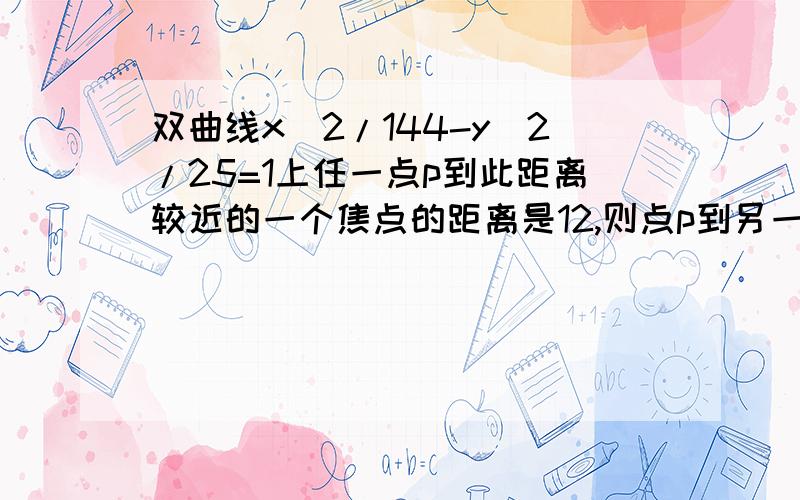 1+1=2

a+b=c

abc

双曲线x^2/144-y^2/25=1上任一点p到此距离较近的一个焦点的距离是12,则点p到另一

1+1=2

abc

a+b=c